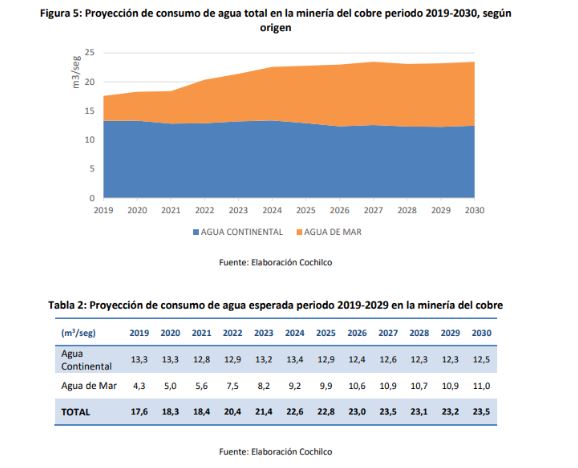 Figura 5: Proyección de consumo de agua total en la minería del cobre periodo 2019-2030, según origen

m3/seg

25
20
15
10
5
0

2019 2020 2021 2022 2023 2024 2025 2026 2027 2028 2029 2030

AGUA CONTINENTAL   AGUA DE MAR

Fuente: Elaboración Cochilco

Tabla 2: Proyección de consumo de agua esperada periodo 2019-2029 en la minería del cobre

| ($m^3$/seg) | 2019 | 2020 | 2021 | 2022 | 2023 | 2024 | 2025 | 2026 | 2027 | 2028 | 2029 | 2030 |
|---|---|---|---|---|---|---|---|---|---|---|---|---|
| Agua Continental | 13,3 | 13,3 | 12,8 | 12,9 | 13,2 | 13,4 | 12,9 | 12,4 | 12,6 | 12,3 | 12,3 | 12,5 |
| Agua de Mar | 4,3 | 5,0 | 5,6 | 7,5 | 8,2 | 9,2 | 9,9 | 10,6 | 10,9 | 10,7 | 10,9 | 11,0 |
| TOTAL | 17,6 | 18,3 | 18,4 | 20,4 | 21,4 | 22,6 | 22,8 | 23,0 | 23,5 | 23,1 | 23,2 | 23,5 |

Fuente: Elaboración Cochilco